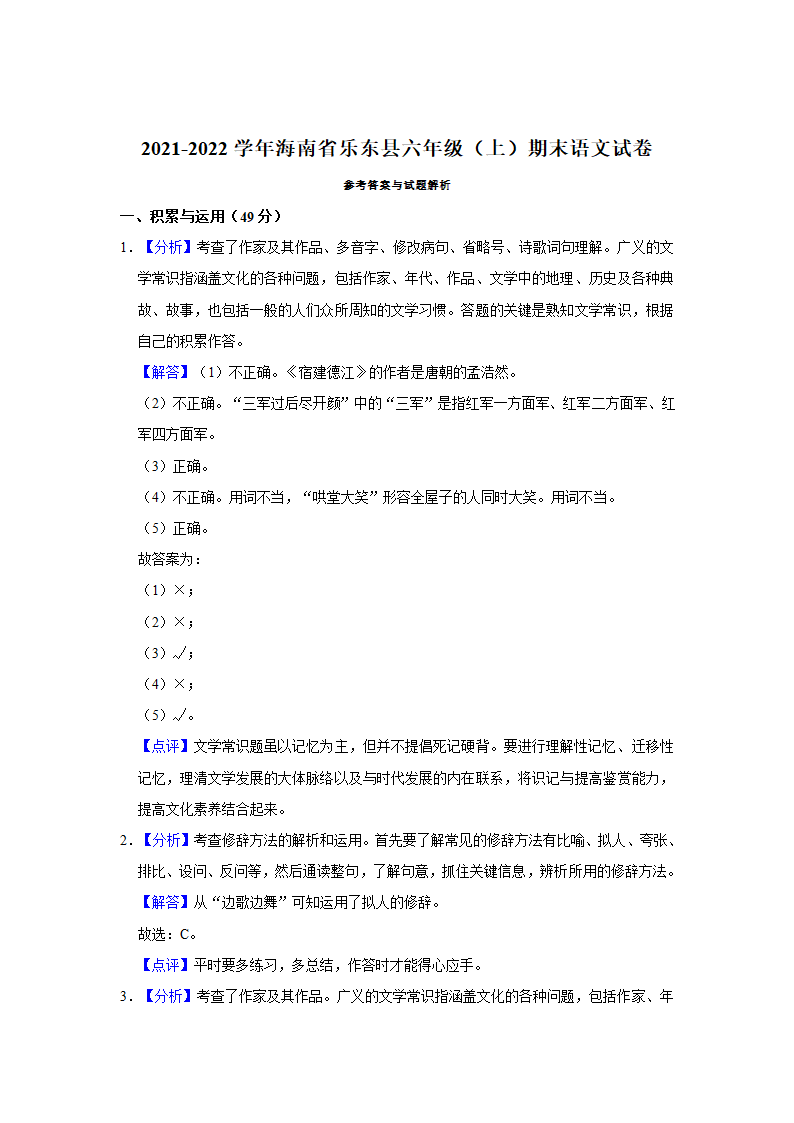 2021-2022 学年海南省乐东县六年级（上）期末语文试卷

参考答案与试题解析

一、积累与运用（49 分）

1．【分析】考查了作家及其作品、多音字、修改病句、省略号、诗歌词句理解。广义的文学常识指涵盖文化的各种问题，包括作家、年代、作品、文学中的地理、历史及各种典故、故事，也包括一般的人们众所周知的文学习惯。答题的关键是熟知文学常识，根据自己的积累作答。

【解答】（1）不正确。《宿建德江》的作者是唐朝的孟浩然。

（2）不正确。“三军过后尽开颜”中的“三军”是指红军一方面军、红军二方面军、红军四方面军。

（3）正确。

（4）不正确。用词不当，“哄堂大笑”形容全屋子的人同时大笑。用词不当。

（5）正确。

故答案为：

（1）×；

（2）×；

（3）√；

（4）×；

（5）√。

【点评】文学常识题虽以记忆为主，但并不提倡死记硬背。要进行理解性记忆、迁移性记忆，理清文学发展的大体脉络以及与时代发展的内在联系，将识记与提高鉴赏能力，提高文化素养结合起来。

2．【分析】考查修辞方法的解析和运用。首先要了解常见的修辞方法有比喻、拟人、夸张、排比、设问、反问等，然后通读整句，了解句意，抓住关键信息，辨析所用的修辞方法。

【解答】从“边歌边舞”可知运用了拟人的修辞。

故选：C。

【点评】平时要多练习，多总结，作答时才能得心应手。

3．【分析】考查了作家及其作品。广义的文学常识指涵盖文化的各种问题，包括作家、年